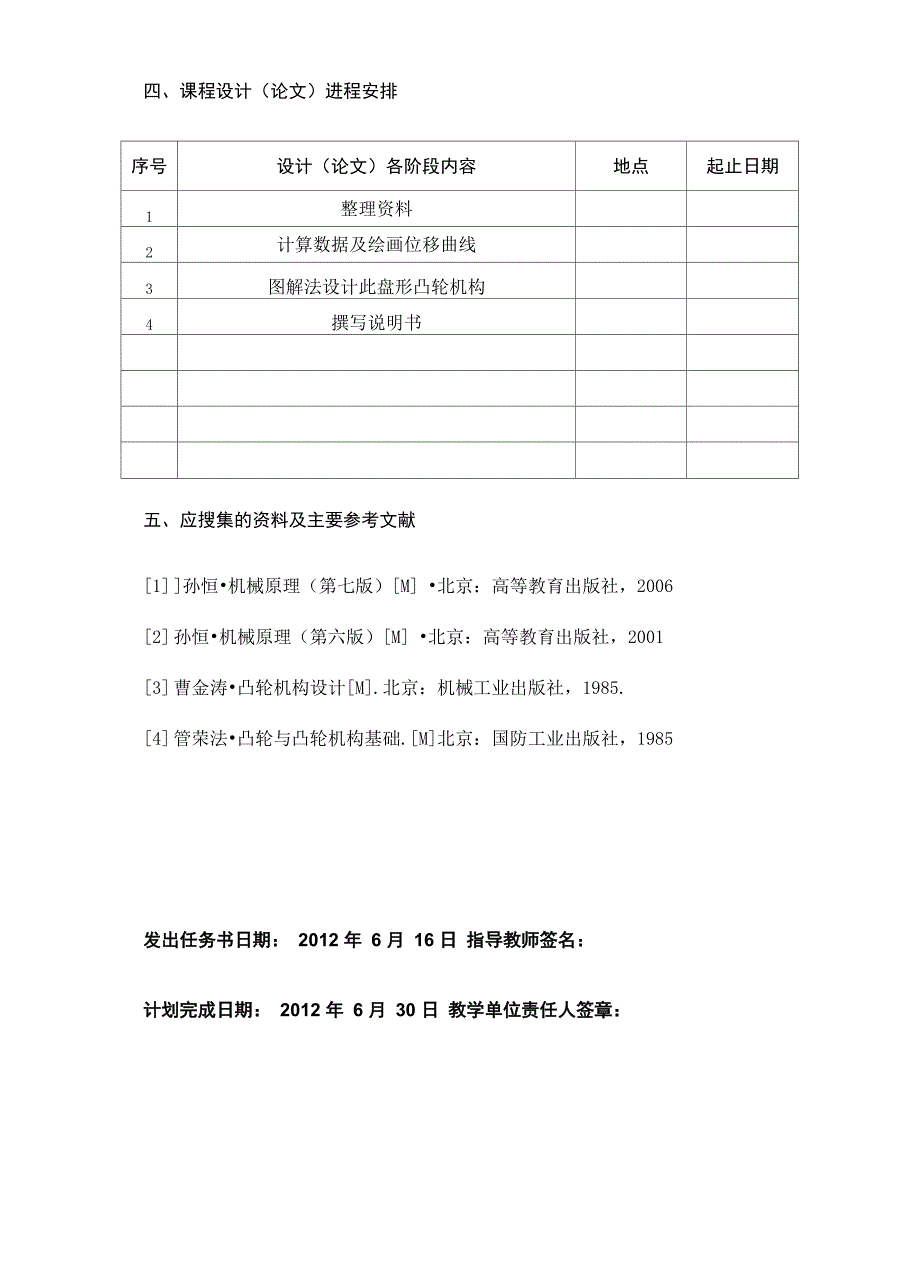 四、课程设计（论文）进程安排

| 序号 | 设计（论文）各阶段内容 | 地点 | 起止日期 |
|---|---|---|---|
| 1 | 整理资料 | | |
| 2 | 计算数据及绘画位移曲线 | | |
| 3 | 图解法设计此盘形凸轮机构 | | |
| 4 | 撰写说明书 | | |
| | | | |
| | | | |
| | | | |
| | | | |

五、应搜集的资料及主要参考文献

[1]]孙恒•机械原理（第七版）[M] •北京：高等教育出版社，2006

[2]孙恒•机械原理（第六版）[M] •北京：高等教育出版社，2001

[3]曹金涛•凸轮机构设计[M].北京：机械工业出版社，1985.

[4]管荣法•凸轮与凸轮机构基础.[M]北京：国防工业出版社，1985

发出任务书日期： 2012 年 6 月 16 日 指导教师签名：

计划完成日期： 2012 年 6 月 30 日 教学单位责任人签章：